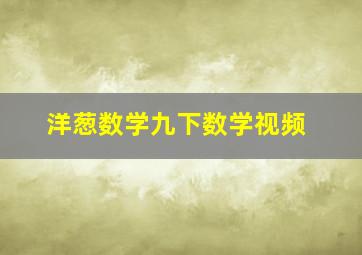 洋葱数学九下数学视频